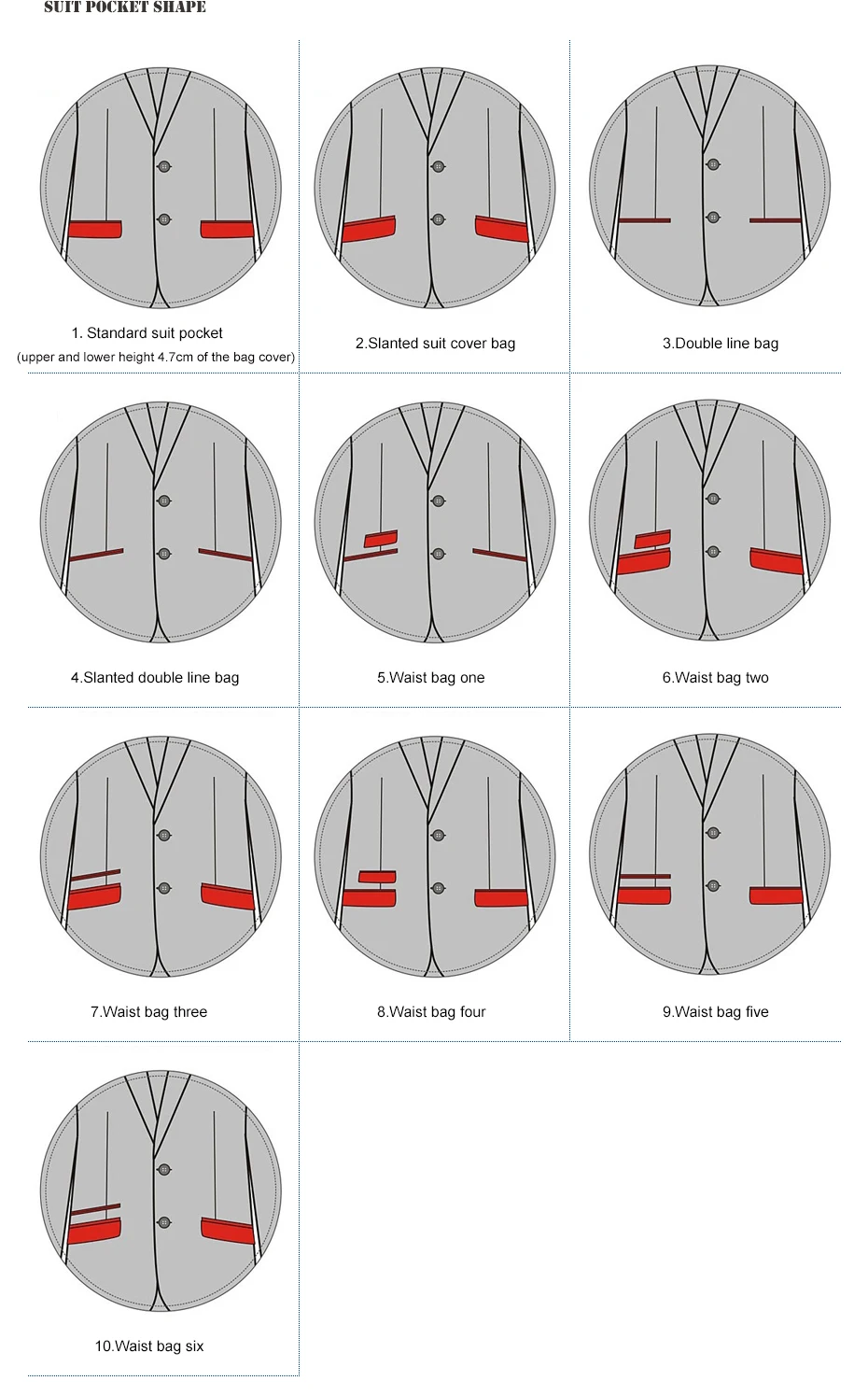 SUIT POCKET SHAPE

1. Standard suit pocket
(upper and lower height 4.7cm of the bag cover)

2.Slanted suit cover bag

3.Double line bag

4.Slanted double line bag

5.Waist bag one

6.Waist bag two

7.Waist bag three

8.Waist bag four

9.Waist bag five

10.Waist bag six